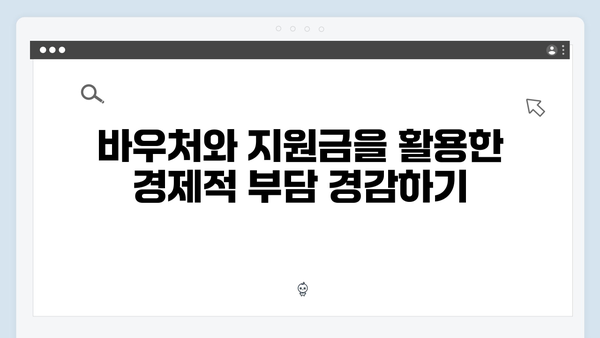 바우처와 지원금을 활용한 경제적 부담 경감하기